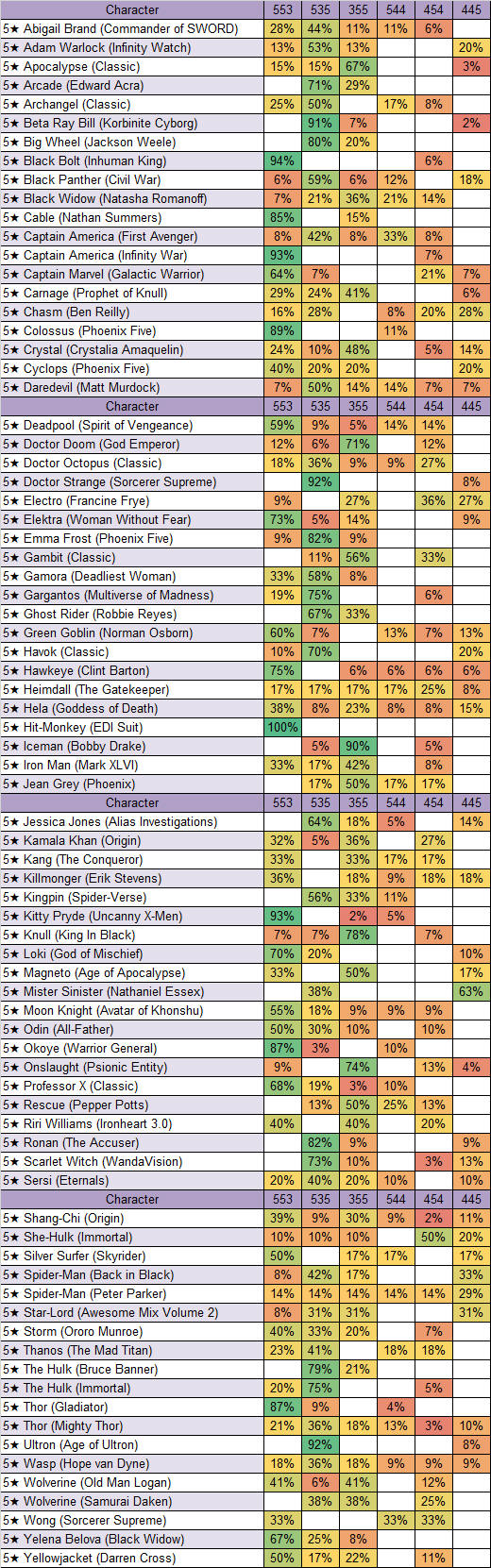 | Character | 553 | 535 | 355 | 544 | 454 | 445 |
|---|---|---|---|---|---|---|
| 5★ Abigail Brand (Commander of SWORD) | 28% | 44% | 11% | 11% | 6% | |
| 5★ Adam Warlock (Infinity Watch) | 13% | 53% | 13% | | | 20% |
| 5★ Apocalypse (Classic) | 15% | 15% | 67% | | | 3% |
| 5★ Arcade (Edward Acra) | | 71% | 29% | | | |
| 5★ Archangel (Classic) | 25% | 50% | | 17% | 8% | |
| 5★ Beta Ray Bill (Korbinite Cyborg) | | 91% | 7% | | | 2% |
| 5★ Big Wheel (Jackson Weele) | | 80% | 20% | | | |
| 5★ Black Bolt (Inhuman King) | 94% | | | | 6% | |
| 5★ Black Panther (Civil War) | 6% | 59% | 6% | 12% | | 18% |
| 5★ Black Widow (Natasha Romanoff) | 7% | 21% | 36% | 21% | 14% | |
| 5★ Cable (Nathan Summers) | 85% | | 15% | | | |
| 5★ Captain America (First Avenger) | 8% | 42% | 8% | 33% | 8% | |
| 5★ Captain America (Infinity War) | 93% | | | | 7% | |
| 5★ Captain Marvel (Galactic Warrior) | 64% | 7% | | | 21% | 7% |
| 5★ Carnage (Prophet of Knull) | 29% | 24% | 41% | | | 6% |
| 5★ Chasm (Ben Reilly) | 16% | 28% | | 8% | 20% | 28% |
| 5★ Colossus (Phoenix Five) | 89% | | | 11% | | |
| 5★ Crystal (Crystalia Amaquelin) | 24% | 10% | 48% | | 5% | 14% |
| 5★ Cyclops (Phoenix Five) | 40% | 20% | 20% | | | 20% |
| 5★ Daredevil (Matt Murdock) | 7% | 50% | 14% | 14% | 7% | 7% |
| Character | 553 | 535 | 355 | 544 | 454 | 445 |
| 5★ Deadpool (Spirit of Vengeance) | 59% | 9% | 5% | 14% | 14% | |
| 5★ Doctor Doom (God Emperor) | 12% | 6% | 71% | | 12% | |
| 5★ Doctor Octopus (Classic) | 18% | 36% | 9% | 9% | 27% | |
| 5★ Doctor Strange (Sorcerer Supreme) | | 92% | | | | 8% |
| 5★ Electro (Francine Frye) | 9% | | 27% | | 36% | 27% |
| 5★ Elektra (Woman Without Fear) | 73% | 5% | 14% | | | 9% |
| 5★ Emma Frost (Phoenix Five) | 9% | 82% | 9% | | | |
| 5★ Gambit (Classic) | | 11% | 56% | | 33% | |
| 5★ Gamora (Deadliest Woman) | 33% | 58% | 8% | | | |
| 5★ Gargantos (Multiverse of Madness) | 19% | 75% | | | 6% | |
| 5★ Ghost Rider (Robbie Reyes) | | 67% | 33% | | | |
| 5★ Green Goblin (Norman Osborn) | 60% | 7% | | 13% | 7% | 13% |
| 5★ Havok (Classic) | 10% | 70% | | | | 20% |
| 5★ Hawkeye (Clint Barton) | 75% | | 6% | 6% | 6% | 6% |
| 5★ Heimdall (The Gatekeeper) | 17% | 17% | 17% | 17% | 25% | 8% |
| 5★ Hela (Goddess of Death) | 38% | 8% | 23% | 8% | 8% | 15% |
| 5★ Hit-Monkey (EDI Suit) | 100% | | | | | |
| 5★ Iceman (Bobby Drake) | | 5% | 90% | | 5% | |
| 5★ Iron Man (Mark XLVI) | 33% | 17% | 42% | | 8% | |
| 5★ Jean Grey (Phoenix) | | 17% | 50% | 17% | 17% | |
| Character | 553 | 535 | 355 | 544 | 454 | 445 |
| 5★ Jessica Jones (Alias Investigations) | | 64% | 18% | 5% | | 14% |
| 5★ Kamala Khan (Origin) | 32% | 5% | 36% | | 27% | |
| 5★ Kang (The Conqueror) | 33% | | 33% | 17% | 17% | |
| 5★ Killmonger (Erik Stevens) | 36% | | 18% | 9% | 18% | 18% |
| 5★ Kingpin (Spider-Verse) | | 56% | 33% | 11% | | |
| 5★ Kitty Pryde (Uncanny X-Men) | 93% | | 2% | 5% | | |
| 5★ Knull (King In Black) | 7% | 7% | 78% | | 7% | |
| 5★ Loki (God of Mischief) | 70% | 20% | | | | 10% |
| 5★ Magneto (Age of Apocalypse) | 33% | | 50% | | | 17% |
| 5★ Mister Sinister (Nathaniel Essex) | | 38% | | | | 63% |
| 5★ Moon Knight (Avatar of Khonshu) | 55% | 18% | 9% | 9% | 9% | |
| 5★ Odin (All-Father) | 50% | 30% | 10% | | 10% | |
| 5★ Okoye (Warrior General) | 87% | 3% | | 10% | | |
| 5★ Onslaught (Psionic Entity) | 9% | | 74% | | 13% | 4% |
| 5★ Professor X (Classic) | 68% | 19% | 3% | 10% | | |
| 5★ Rescue (Pepper Potts) | | 13% | 50% | 25% | 13% | |
| 5★ Riri Williams (Ironheart 3.0) | 40% | | 40% | | 20% | |
| 5★ Ronan (The Accuser) | | 82% | 9% | | | 9% |
| 5★ Scarlet Witch (WandaVision) | | 73% | 10% | | 3% | 13% |
| 5★ Sersi (Eternals) | 20% | 40% | 20% | 10% | | 10% |
| Character | 553 | 535 | 355 | 544 | 454 | 445 |
| 5★ Shang-Chi (Origin) | 39% | 9% | 30% | 9% | 2% | 11% |
| 5★ She-Hulk (Immortal) | 10% | 10% | 10% | | 50% | 20% |
| 5★ Silver Surfer (Skyrider) | 50% | | 17% | 17% | | 17% |
| 5★ Spider-Man (Back in Black) | 8% | 42% | 17% | | | 33% |
| 5★ Spider-Man (Peter Parker) | 14% | 14% | 14% | 14% | 14% | 29% |
| 5★ Star-Lord (Awesome Mix Volume 2) | 8% | 31% | 31% | | | 31% |
| 5★ Storm (Ororo Munroe) | 40% | 33% | 20% | | 7% | |
| 5★ Thanos (The Mad Titan) | 23% | 41% | | 18% | 18% | |
| 5★ The Hulk (Bruce Banner) | | 79% | 21% | | | |
| 5★ The Hulk (Immortal) | 20% | 75% | | | 5% | |
| 5★ Thor (Gladiator) | 87% | 9% | | 4% | | |
| 5★ Thor (Mighty Thor) | 21% | 36% | 18% | 13% | 3% | 10% |
| 5★ Ultron (Age of Ultron) | | 92% | | | | 8% |
| 5★ Wasp (Hope van Dyne) | 18% | 36% | 18% | 9% | 9% | 9% |
| 5★ Wolverine (Old Man Logan) | 41% | 6% | 41% | | 12% | |
| 5★ Wolverine (Samurai Daken) | | 38% | 38% | | 25% | |
| 5★ Wong (Sorcerer Supreme) | 33% | | | 33% | 33% | |
| 5★ Yelena Belova (Black Widow) | 67% | 25% | 8% | | | |
| 5★ Yellowjacket (Darren Cross) | 50% | 17% | 22% | | 11% | |